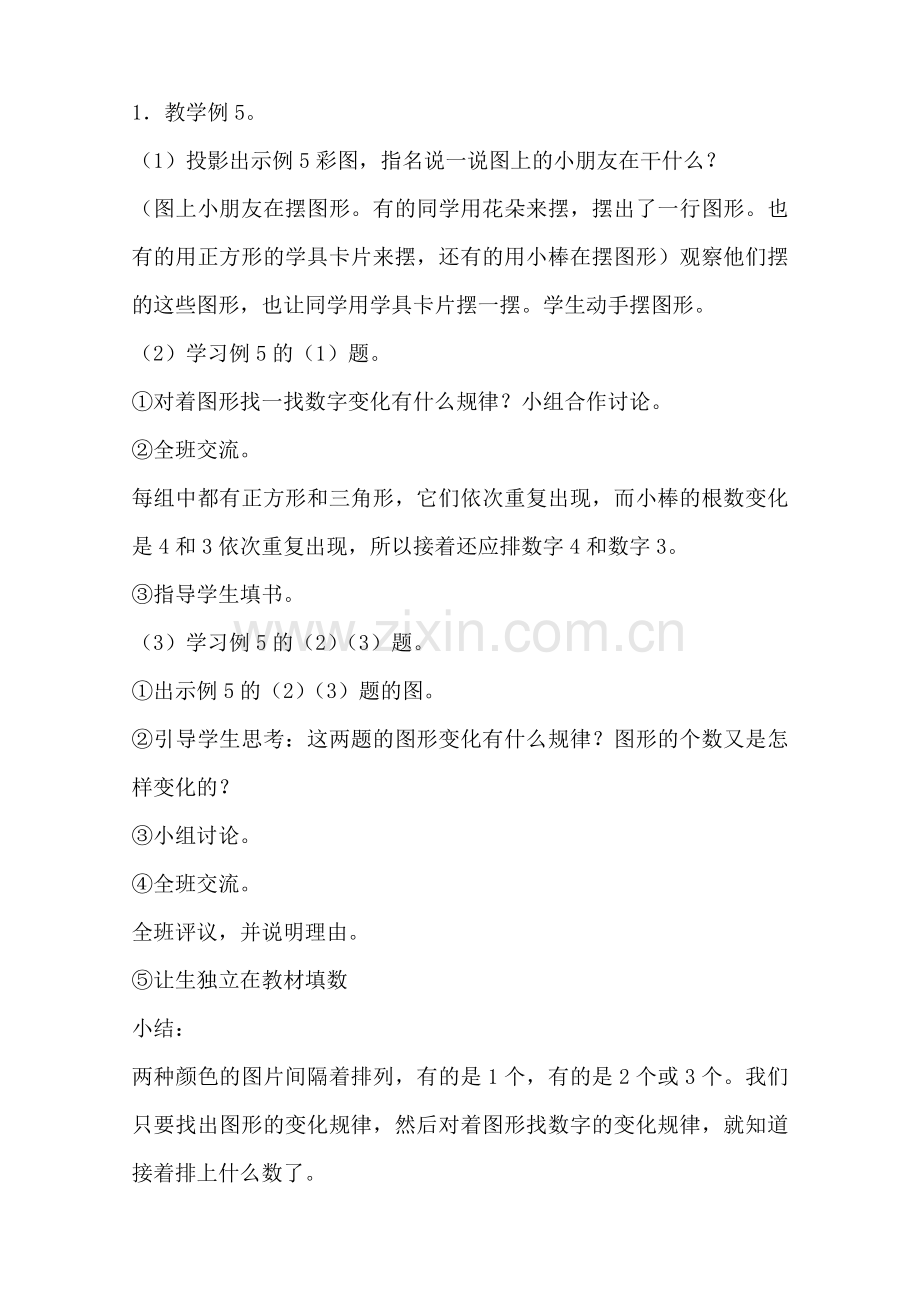 1．教学例 5。

（1）投影出示例 5 彩图，指名说一说图上的小朋友在干什么？

（图上小朋友在摆图形。有的同学用花朵来摆，摆出了一行图形。也有的用正方形的学具卡片来摆，还有的用小棒在摆图形）观察他们摆的这些图形，也让同学用学具卡片摆一摆。学生动手摆图形。

（2）学习例 5 的（1）题。

①对着图形找一找数字变化有什么规律？小组合作讨论。

②全班交流。

每组中都有正方形和三角形，它们依次重复出现，而小棒的根数变化是 4 和 3 依次重复出现，所以接着还应排数字 4 和数字 3。

③指导学生填书。

（3）学习例 5 的（2）（3）题。

①出示例 5 的（2）（3）题的图。

②引导学生思考：这两题的图形变化有什么规律？图形的个数又是怎样变化的？

③小组讨论。

④全班交流。

全班评议，并说明理由。

⑤让生独立在教材填数

小结：

两种颜色的图片间隔着排列，有的是 1 个，有的是 2 个或 3 个。我们只要找出图形的变化规律，然后对着图形找数字的变化规律，就知道接着排上什么数了。

www.zixin.com.cn